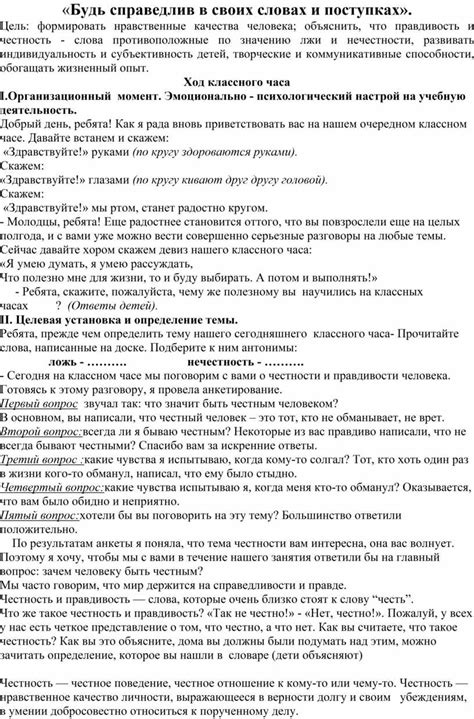 «Будь справедлив в своих словах и поступках».

Цель: формировать нравственные качества человека; объяснить, что правдивость и честность - слова противоположные по значению лжи и нечестности, развивать индивидуальность и субъективность детей, творческие и коммуникативные способности, обогащать жизненный опыт.

Ход классного часа

I.Организационный момент. Эмоционально - психологический настрой на учебную деятельность.

Добрый день, ребята! Как я рада вновь приветствовать вас на нашем очередном классном часе. Давайте встанем и скажем:

«Здравствуйте!» руками (по кругу здороваются руками).

Скажем:

«Здравствуйте!» глазами (по кругу кивают друг другу головой).

Скажем:

«Здравствуйте!» мы ртом, станет радостно кругом.

- Молодцы, ребята! Еще радостнее становится оттого, что вы повзрослели еще на целых полгода, и с вами уже можно вести совершенно серьезные разговоры на любые темы.

Сейчас давайте хором скажем девиз нашего классного часа:

«Я умею думать, я умею рассуждать,

Что полезно мне для жизни, то и буду выбирать. А потом и выполнять!»

- Ребята, скажите, пожалуйста, чему же полезному вы научились на классных часах ? (Ответы детей).

II. Целевая установка и определение темы.

Ребята, прежде чем определить тему нашего сегодняшнего классного часа- Прочитайте слова, написанные на доске. Подберите к ним антонимы:

ложь - ………. нечестность - ……….

- Сегодня на классном часе мы поговорим с вами о честности и правдивости человека. Готовясь к этому разговору, я провела анкетирование.

Первый вопрос звучал так: что значит быть честным человеком?

В основном, вы написали, что честный человек – это тот, кто не обманывает, не врет.

Второй вопрос:всегда ли я бываю честным? Некоторые из вас правдиво написали, что не всегда бывают честными? Спасибо вам за искренние ответы.

Третий вопрос :какие чувства я испытываю, когда кому-то солгал? Тот, кто хоть один раз в жизни кого-то обманул, написал, что ему было стыдно.

Четвертый вопрос:какие чувства испытываю я, когда меня кто-то обманул? Оказывается, что вам было обидно и неприятно.

Пятый вопрос:хотели бы вы поговорить на эту тему? Большинство ответили положительно.

По результатам анкеты я поняла, что тема честности вам интересна, она вас волнует. Поэтому я хочу, чтобы мы с вами в течение нашего занятия ответили бы на главный вопрос: зачем человеку быть честным?

Мы часто говорим, что мир держится на справедливости и правде.

Честность и правдивость — слова, которые очень близко стоят к слову “честь”.

Что же такое честность и правдивость? «Так не честно!» - «Нет, честно!». Пожалуй, у всех у нас есть четкое представление о том, что честно, а что нет. Как вы считаете, что такое честность? Как вы это объясните, дома вы должны были подумать над этим, можно зачитать определение, которое вы нашли в словаре (дети объясняют)

Честность — честное поведение, честное отношение к кому-то или чему-то. Честность — нравственное качество личности, выражающееся в верности долгу и своим убеждениям, в умении добросовестно относиться к порученному делу.